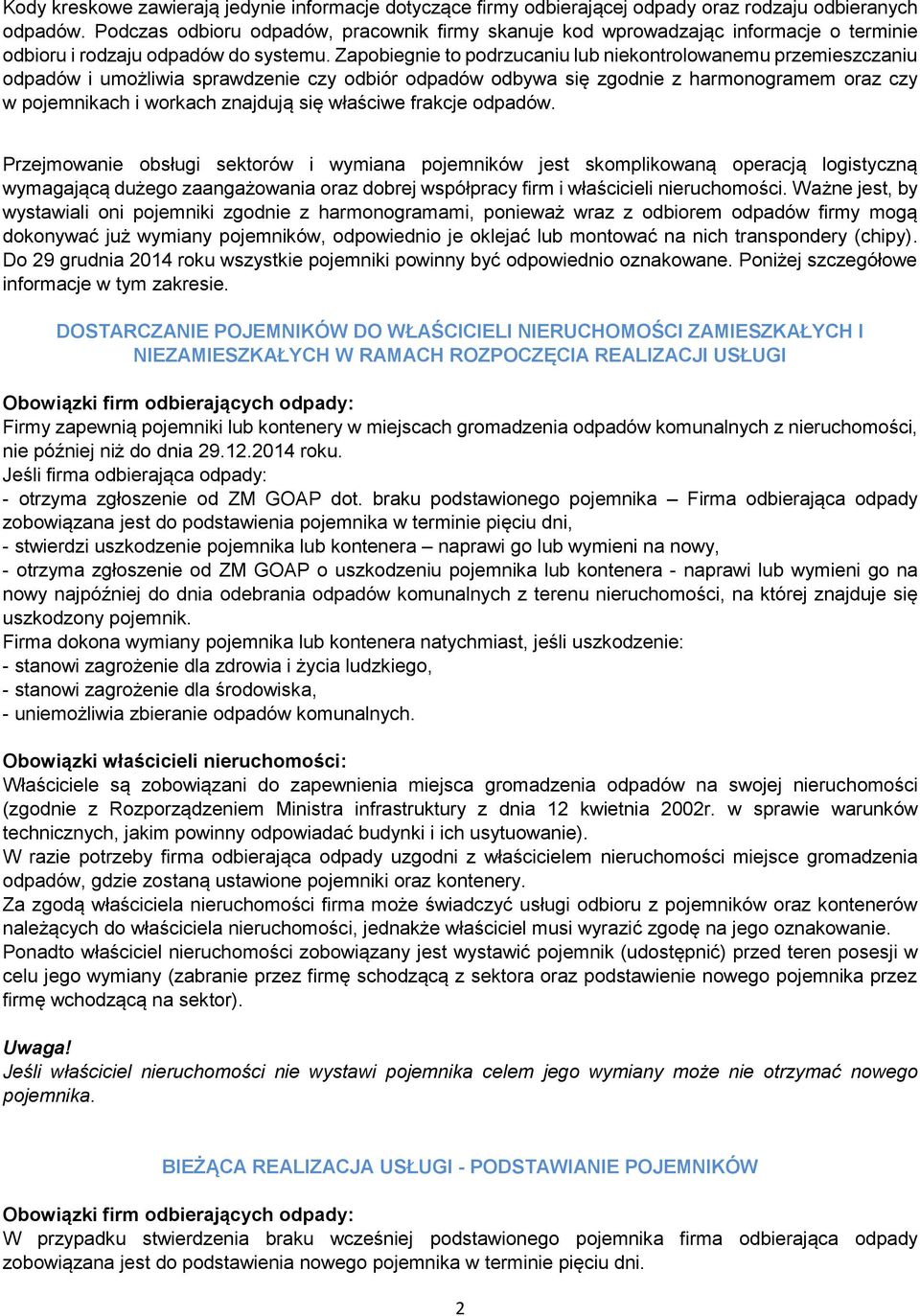 Kody kreskowe zawierają jedynie informacje dotyczące firmy odbierającej odpady oraz rodzaju odbieranych odpadów. Podczas odbioru odpadów, pracownik firmy skanuje kod wprowadzając informacje o terminie odbioru i rodzaju odpadów do systemu. Zapobiegnie to podrzucaniu lub niekontrolowanemu przemieszczaniu odpadów i umożliwia sprawdzenie czy odbiór odpadów odbywa się zgodnie z harmonogramem oraz czy w pojemnikach i workach znajdują się właściwe frakcje odpadów.

Przejmowanie obsługi sektorów i wymiana pojemników jest skomplikowaną operacją logistyczną wymagającą dużego zaangażowania oraz dobrej współpracy firm i właścicieli nieruchomości. Ważne jest, by wystawiali oni pojemniki zgodnie z harmonogramami, ponieważ wraz z odbiorem odpadów firmy mogą dokonywać już wymiany pojemników, odpowiednio je oklejać lub montować na nich transpondery (chipy). Do 29 grudnia 2014 roku wszystkie pojemniki powinny być odpowiednio oznakowane. Poniżej szczegółowe informacje w tym zakresie.

DOSTARCZANIE POJEMNIKÓW DO WŁAŚCICIELI NIERUCHOMOŚCI ZAMIESZKAŁYCH I NIEZAMIESZKAŁYCH W RAMACH ROZPOCZĘCIA REALIZACJI USŁUGI

Obowiązki firm odbierających odpady:
Firmy zapewnią pojemniki lub kontenery w miejscach gromadzenia odpadów komunalnych z nieruchomości, nie później niż do dnia 29.12.2014 roku.
Jeśli firma odbierająca odpady:
- otrzyma zgłoszenie od ZM GOAP dot. braku podstawionego pojemnika – Firma odbierająca odpady zobowiązana jest do podstawienia pojemnika w terminie pięciu dni,
- stwierdzi uszkodzenie pojemnika lub kontenera – naprawi go lub wymieni na nowy,
- otrzyma zgłoszenie od ZM GOAP o uszkodzeniu pojemnika lub kontenera - naprawi lub wymieni go na nowy najpóźniej do dnia odebrania odpadów komunalnych z terenu nieruchomości, na której znajduje się uszkodzony pojemnik.
Firma dokona wymiany pojemnika lub kontenera natychmiast, jeśli uszkodzenie:
- stanowi zagrożenie dla zdrowia i życia ludzkiego,
- stanowi zagrożenie dla środowiska,
- uniemożliwia zbieranie odpadów komunalnych.

Obowiązki właścicieli nieruchomości:
Właściciele są zobowiązani do zapewnienia miejsca gromadzenia odpadów na swojej nieruchomości (zgodnie z Rozporządzeniem Ministra infrastruktury z dnia 12 kwietnia 2002r. w sprawie warunków technicznych, jakim powinny odpowiadać budynki i ich usytuowanie).
W razie potrzeby firma odbierająca odpady uzgodni z właścicielem nieruchomości miejsce gromadzenia odpadów, gdzie zostaną ustawione pojemniki oraz kontenery.
Za zgodą właściciela nieruchomości firma może świadczyć usługi odbioru z pojemników oraz kontenerów należących do właściciela nieruchomości, jednakże właściciel musi wyrazić zgodę na jego oznakowanie.
Ponadto właściciel nieruchomości zobowiązany jest wystawić pojemnik (udostępnić) przed teren posesji w celu jego wymiany (zabranie przez firmę schodzącą z sektora oraz podstawienie nowego pojemnika przez firmę wchodzącą na sektor).

Uwaga!
Jeśli właściciel nieruchomości nie wystawi pojemnika celem jego wymiany może nie otrzymać nowego pojemnika.

BIEŻĄCA REALIZACJA USŁUGI - PODSTAWIANIE POJEMNIKÓW

Obowiązki firm odbierających odpady:
W przypadku stwierdzenia braku wcześniej podstawionego pojemnika firma odbierająca odpady zobowiązana jest do podstawienia nowego pojemnika w terminie pięciu dni.

2